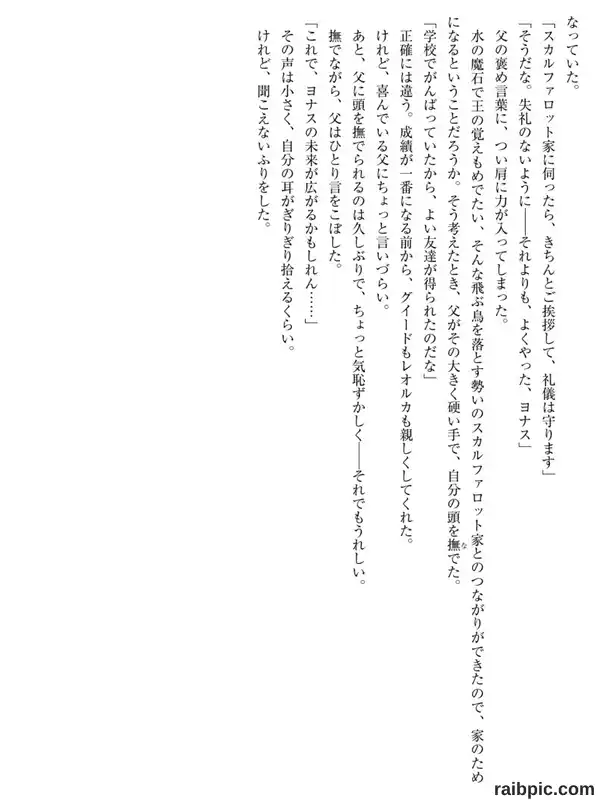 なっていた。

「スカルファロット家に伺ったら、きちんとご挨拶して、礼儀は守ります」

「そうだな。失礼のないように――それよりも、よくやった、ヨナス」

父の褒め言葉に、つい肩に力が入ってしまった。

水の魔石で王の覚えもめでたい、そんな飛ぶ鳥を落とす勢いのスカルファロット家とのつながりができたので、家のためになるということだろうか。そう考えたとき、父がその大きく硬い手で、自分の頭を撫でた。

「学校でがんばっていたから、よい友達が得られたのだな」

正確には違う。成績が一番になる前から、グイードもレオルカも親しくしてくれた。

けれど、喜んでいる父にちょっと言いづらい。

あと、父に頭を撫でられるのは久しぶりで、ちょっと気恥ずかしく――それでもうれしい。

撫でながら、父はひとり言をこぼした。

「これで、ヨナスの未来が広がるかもしれん……」

その声は小さく、自分の耳がぎりぎり拾えるくらい。

けれど、聞こえないふりをした。

raibpic.com